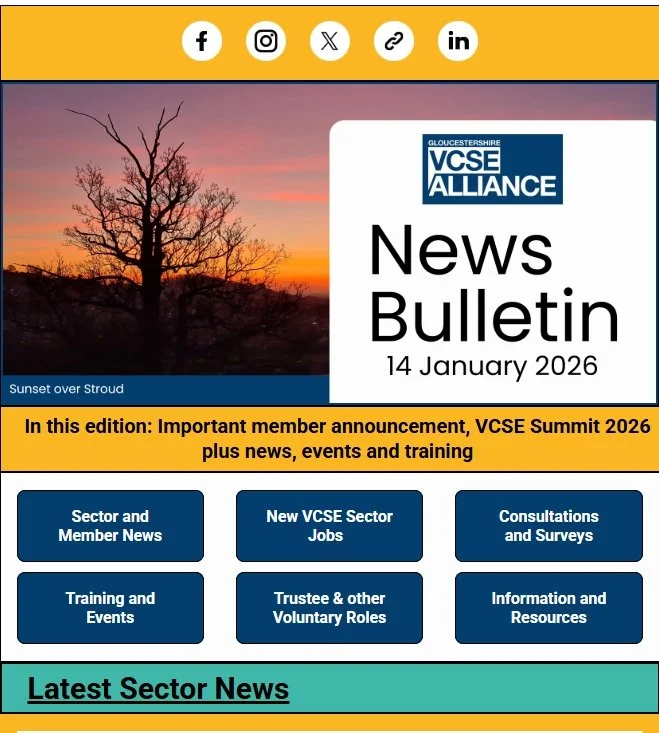 GLOUCESTERSHIRE
VCSE
ALLIANCE

News Bulletin
14 January 2026

Sunset over Stroud

In this edition: Important member announcement, VCSE Summit 2026 plus news, events and training

Sector and Member News

New VCSE Sector Jobs

Consultations and Surveys

Training and Events

Trustee & other Voluntary Roles

Information and Resources

Latest Sector News